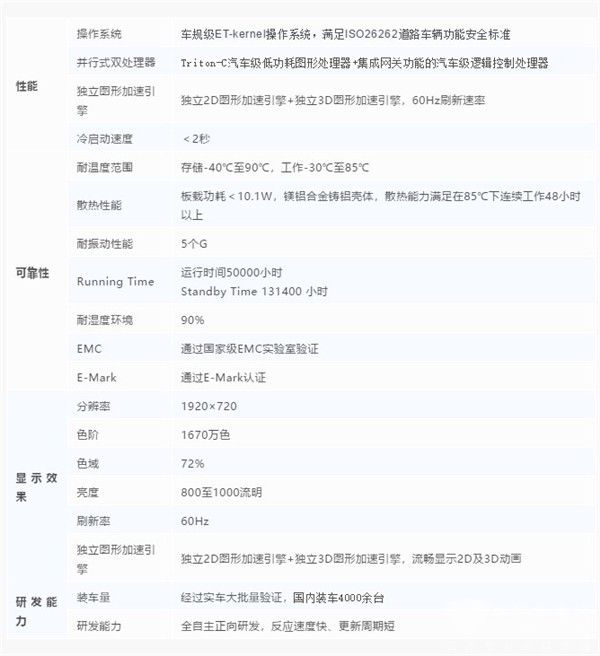 | 性能 | 操作系统 | 车规级ET-kernel操作系统，满足ISO26262道路车辆功能安全标准 |
|---|---|---|
| | 并行式双处理器 | Triton-C汽车级低功耗图形处理器+集成网关功能的汽车级逻辑控制处理器 |
| | 独立图形加速引擎 | 独立2D图形加速引擎+独立3D图形加速引擎，60Hz刷新速率 |
| | 冷启动速度 | ＜2秒 |
| 可靠性 | 耐温度范围 | 存储-40℃至90℃，工作-30℃至85℃ |
| | 散热性能 | 板载功耗＜10.1W，镁铝合金铸铝壳体，散热能力满足在85℃下连续工作48小时以上 |
| | 耐振动性能 | 5个G |
| | Running Time | 运行时间50000小时 Standby Time 131400 小时 |
| | 耐湿度环境 | 90% |
| | EMC | 通过国家级EMC实验室验证 |
| | E-Mark | 通过E-Mark认证 |
| 显示效果 | 分辨率 | 1920×720 |
| | 色阶 | 1670万色 |
| | 色域 | 72% |
| | 亮度 | 800至1000流明 |
| | 刷新率 | 60Hz |
| | 独立图形加速引擎 | 独立2D图形加速引擎+独立3D图形加速引擎，流畅显示2D及3D动画 |
| 研发能力 | 装车量 | 经过实车大批量验证，国内装车4000余台 |
| | 研发能力 | 全自主正向研发，反应速度快、更新周期短 |